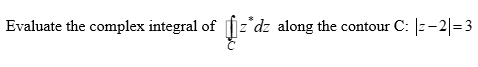 Evaluate the complex integral of $\oint_C z^* dz$ along the contour C: $|z-2|=3$